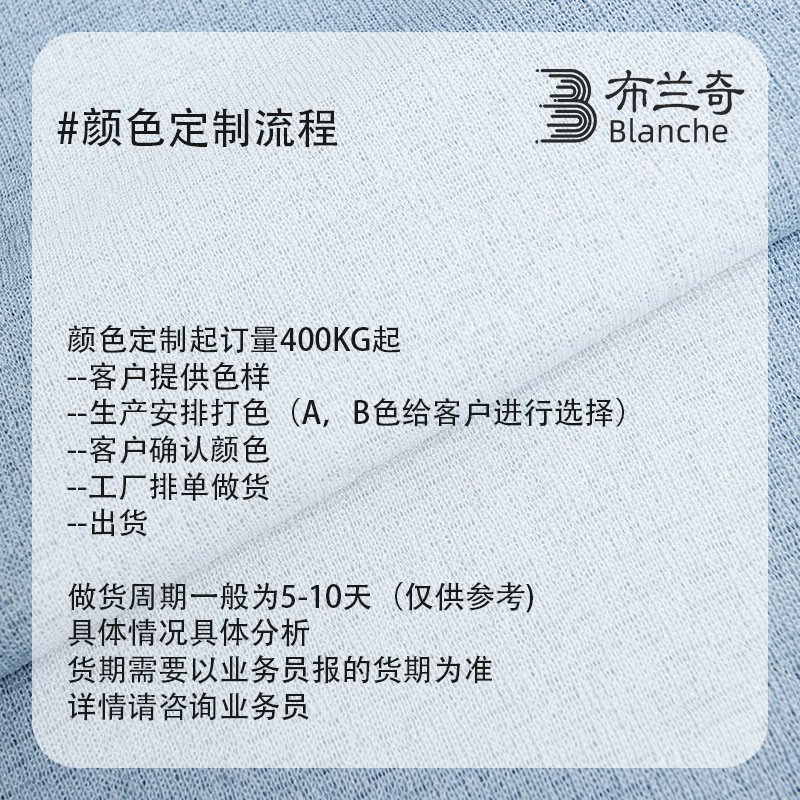 #颜色定制流程

布兰奇
Blanche

颜色定制起订量400KG起
--客户提供色样
--生产安排打色（A，B色给客户进行选择）
--客户确认颜色
--工厂排单做货
--出货

做货周期一般为5-10天（仅供参考)
具体情况具体分析
货期需要以业务员报的货期为准
详情请咨询业务员